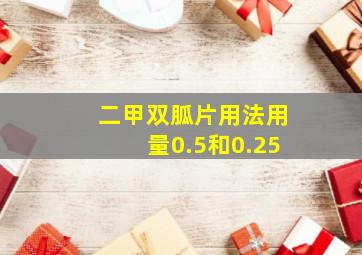 二甲双胍片用法用量0.5和0.25